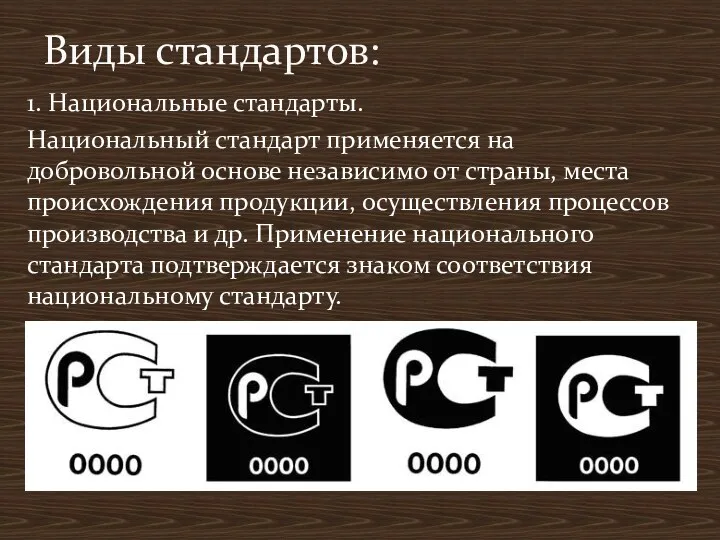 Виды стандартов:

1. Национальные стандарты.

Национальный стандарт применяется на добровольной основе независимо от страны, места происхождения продукции, осуществления процессов производства и др. Применение национального стандарта подтверждается знаком соответствия национальному стандарту.

РСТ
0000

РСТ
0000

РСТ
0000

РСТ
0000